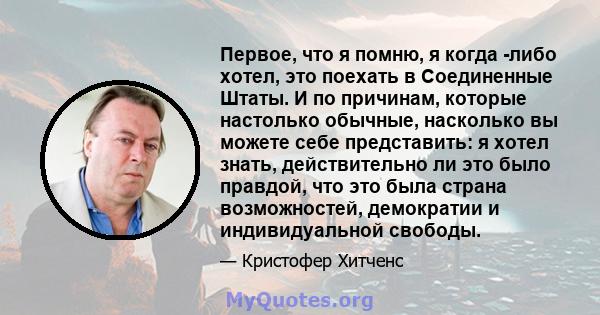 Первое, что я помню, я когда -либо хотел, это поехать в Соединенные Штаты. И по причинам, которые настолько обычные, насколько вы можете себе представить: я хотел знать, действительно ли это было правдой, что это была страна возможностей, демократии и индивидуальной свободы.

— Кристофер Хитченс

MyQuotes.org